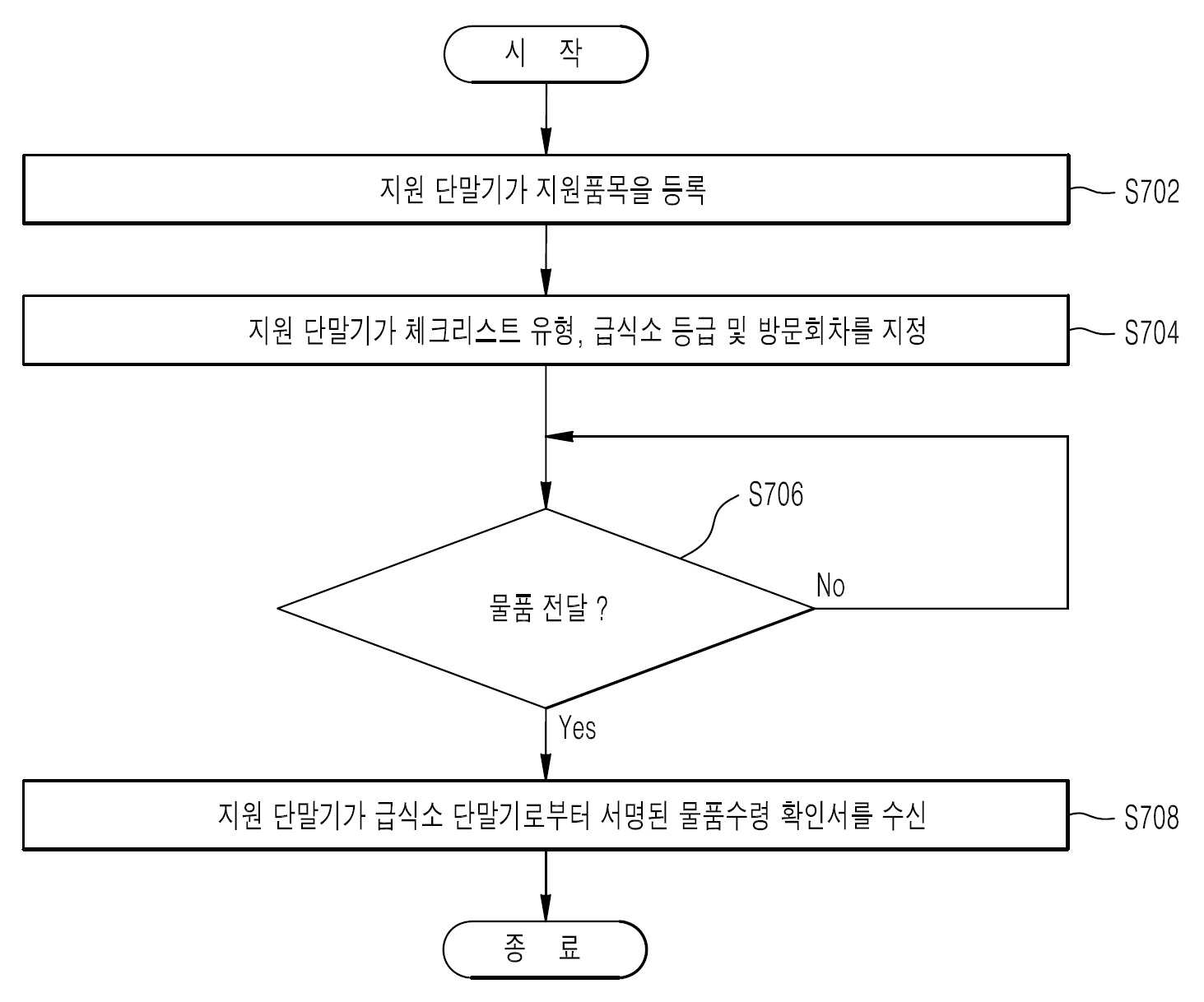 시 작

지원 단말기가 지원품목을 등록

S702

지원 단말기가 체크리스트 유형, 급식소 등급 및 방문회차를 지정

S704

S706

물품 전달 ?

No

Yes

지원 단말기가 급식소 단말기로부터 서명된 물품수령 확인서를 수신

S708

종 료